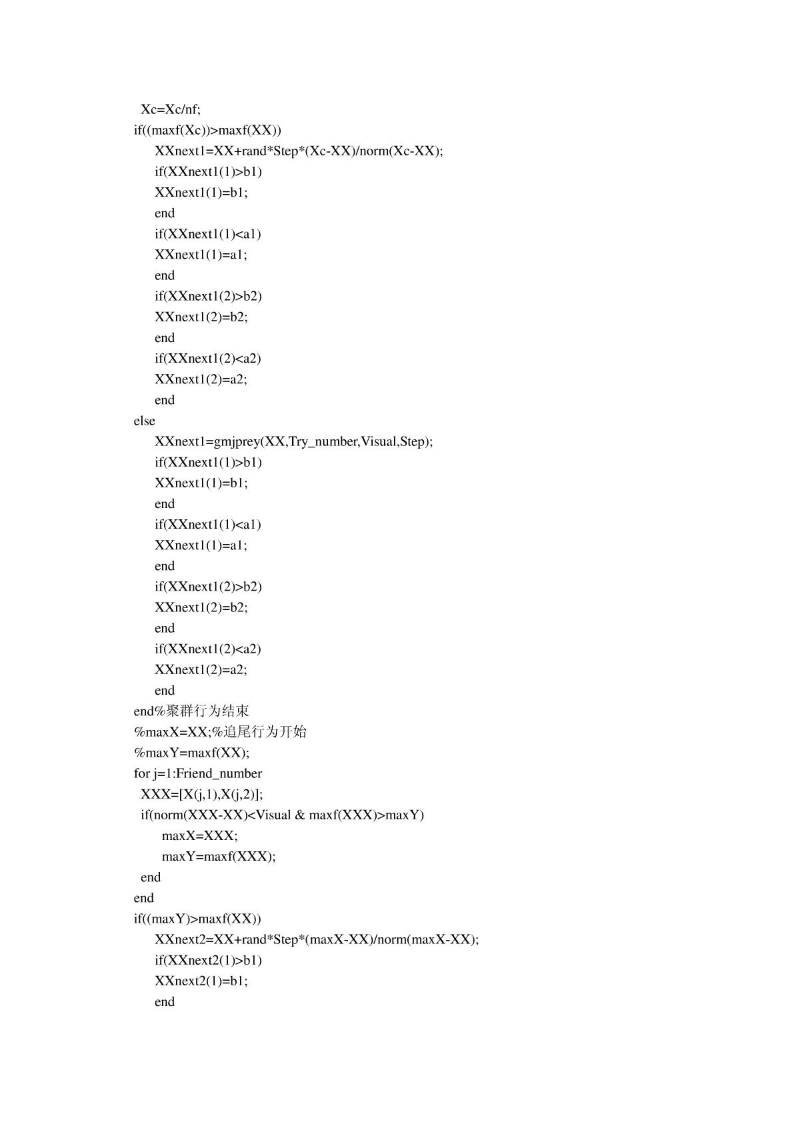 Xc=Xc/nf;
if((maxf(Xc))>maxf(XX))
XXnext1=XX+rand*Step*(Xc-XX)/norm(Xc-XX);
if(XXnext1(1)>b1)
XXnext1(1)=b1;
end
if(XXnext1(1)<a1)
XXnext1(1)=a1;
end
if(XXnext1(2)>b2)
XXnext1(2)=b2;
end
if(XXnext1(2)<a2)
XXnext1(2)=a2;
end
else
XXnext1=gmjprey(XX,Try_number,Visual,Step);
if(XXnext1(1)>b1)
XXnext1(1)=b1;
end
if(XXnext1(1)<a1)
XXnext1(1)=a1;
end
if(XXnext1(2)>b2)
XXnext1(2)=b2;
end
if(XXnext1(2)<a2)
XXnext1(2)=a2;
end
end%聚群行为结束
%maxX=XX;%追尾行为开始
%maxY=maxf(XX);
for j=1:Friend_number
XXX=[X(j,1),X(j,2)];
if(norm(XXX-XX)<Visual & maxf(XXX)>maxY)
maxX=XXX;
maxY=maxf(XXX);
end
end
if((maxY)>maxf(XX))
XXnext2=XX+rand*Step*(maxX-XX)/norm(maxX-XX);
if(XXnext2(1)>b1)
XXnext2(1)=b1;
end